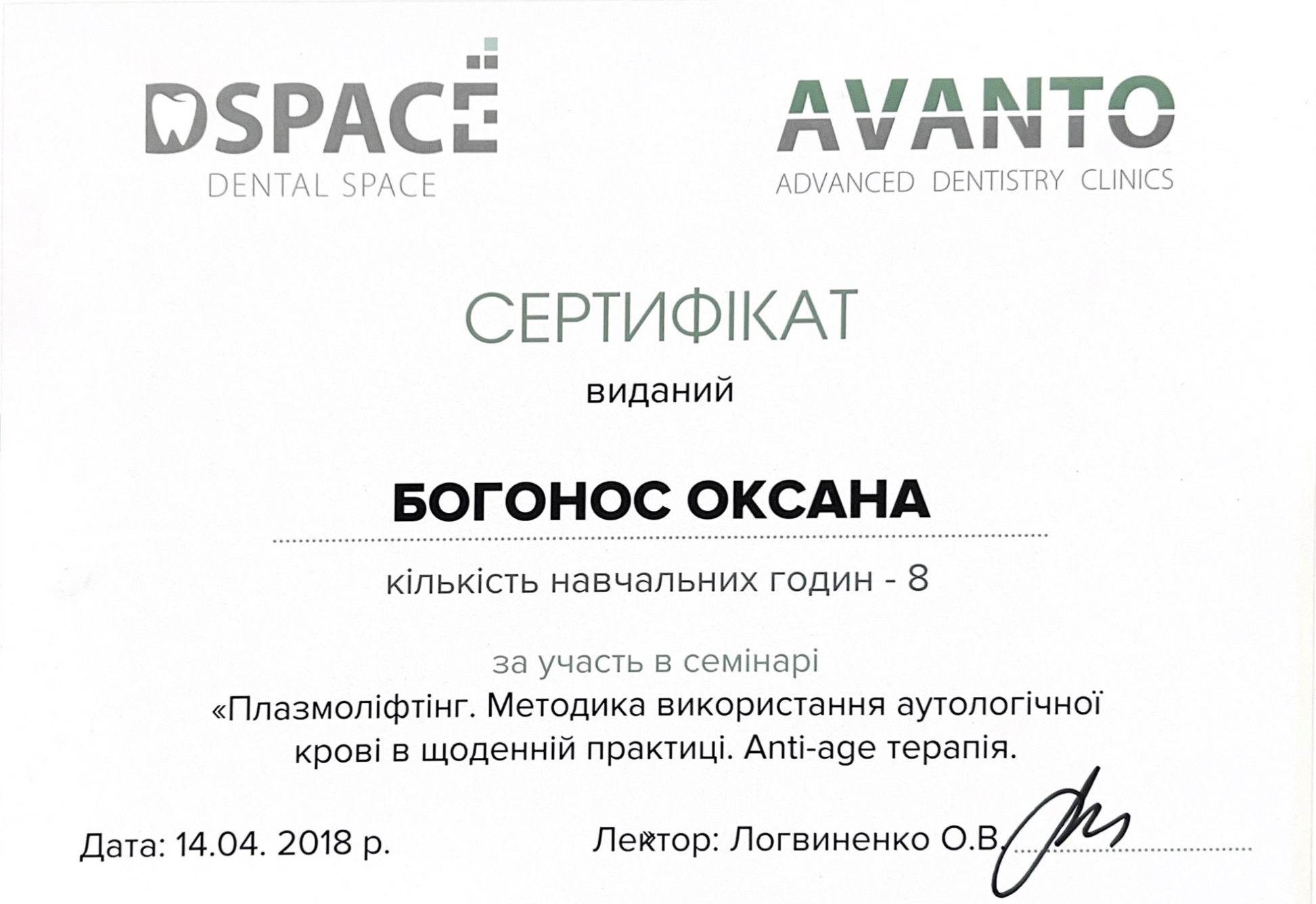 DSPACE
DENTAL SPACE

AVANTO
ADVANCED DENTISTRY CLINICS

СЕРТИФІКАТ

виданий

БОГОНОС ОКСАНА

кількість навчальних годин - 8

за участь в семінарі
«Плазмоліфтінг. Методика використання аутологічної крові в щоденній практиці. Anti-age терапія.

Дата: 14.04. 2018 р.

Лектор: Логвиненко О.В.